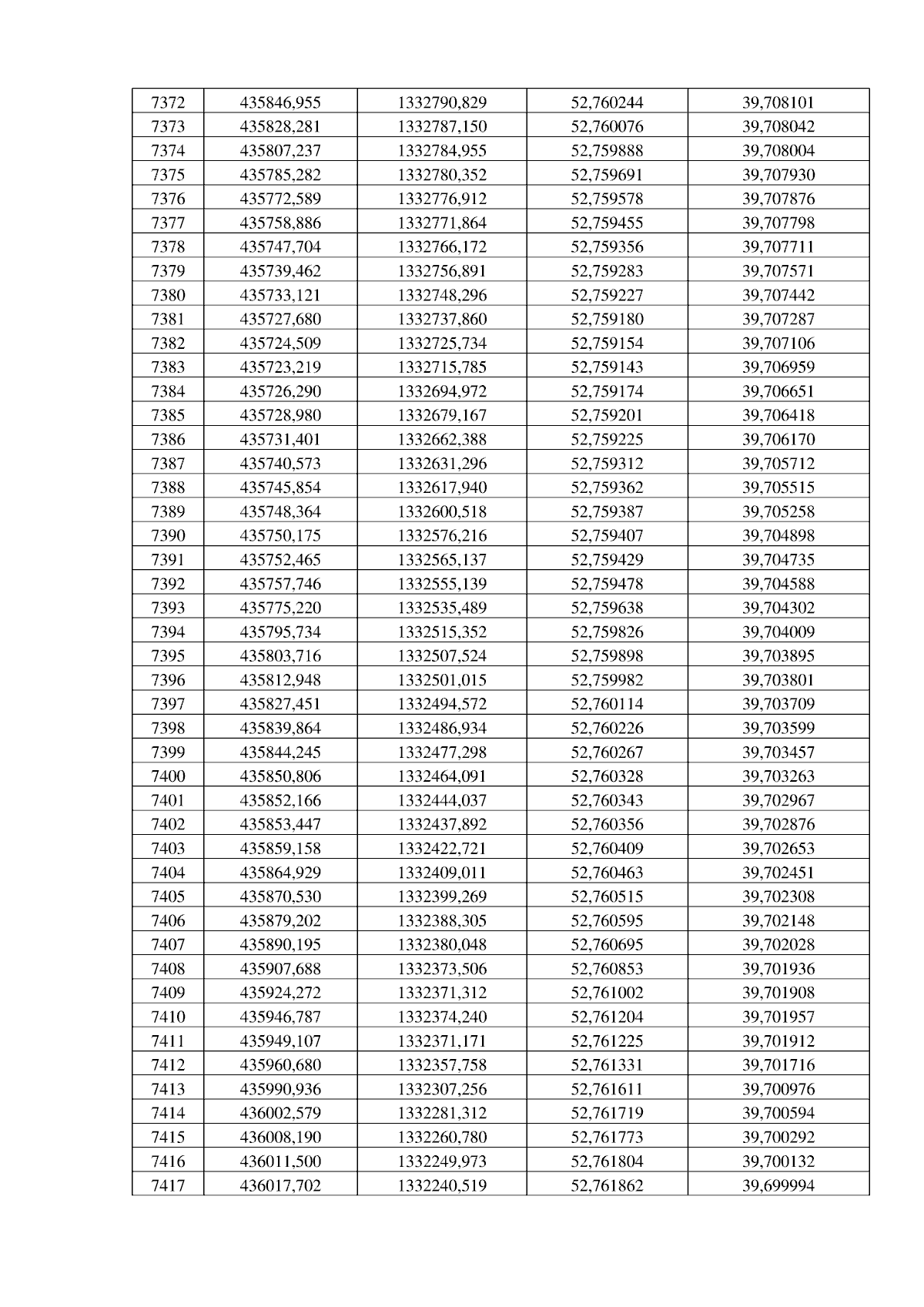 | 7372 | 435846,955 | 1332790,829 | 52,760244 | 39,708101 |
|---|---|---|---|---|
| 7373 | 435828,281 | 1332787,150 | 52,760076 | 39,708042 |
| 7374 | 435807,237 | 1332784,955 | 52,759888 | 39,708004 |
| 7375 | 435785,282 | 1332780,352 | 52,759691 | 39,707930 |
| 7376 | 435772,589 | 1332776,912 | 52,759578 | 39,707876 |
| 7377 | 435758,886 | 1332771,864 | 52,759455 | 39,707798 |
| 7378 | 435747,704 | 1332766,172 | 52,759356 | 39,707711 |
| 7379 | 435739,462 | 1332756,891 | 52,759283 | 39,707571 |
| 7380 | 435733,121 | 1332748,296 | 52,759227 | 39,707442 |
| 7381 | 435727,680 | 1332737,860 | 52,759180 | 39,707287 |
| 7382 | 435724,509 | 1332725,734 | 52,759154 | 39,707106 |
| 7383 | 435723,219 | 1332715,785 | 52,759143 | 39,706959 |
| 7384 | 435726,290 | 1332694,972 | 52,759174 | 39,706651 |
| 7385 | 435728,980 | 1332679,167 | 52,759201 | 39,706418 |
| 7386 | 435731,401 | 1332662,388 | 52,759225 | 39,706170 |
| 7387 | 435740,573 | 1332631,296 | 52,759312 | 39,705712 |
| 7388 | 435745,854 | 1332617,940 | 52,759362 | 39,705515 |
| 7389 | 435748,364 | 1332600,518 | 52,759387 | 39,705258 |
| 7390 | 435750,175 | 1332576,216 | 52,759407 | 39,704898 |
| 7391 | 435752,465 | 1332565,137 | 52,759429 | 39,704735 |
| 7392 | 435757,746 | 1332555,139 | 52,759478 | 39,704588 |
| 7393 | 435775,220 | 1332535,489 | 52,759638 | 39,704302 |
| 7394 | 435795,734 | 1332515,352 | 52,759826 | 39,704009 |
| 7395 | 435803,716 | 1332507,524 | 52,759898 | 39,703895 |
| 7396 | 435812,948 | 1332501,015 | 52,759982 | 39,703801 |
| 7397 | 435827,451 | 1332494,572 | 52,760114 | 39,703709 |
| 7398 | 435839,864 | 1332486,934 | 52,760226 | 39,703599 |
| 7399 | 435844,245 | 1332477,298 | 52,760267 | 39,703457 |
| 7400 | 435850,806 | 1332464,091 | 52,760328 | 39,703263 |
| 7401 | 435852,166 | 1332444,037 | 52,760343 | 39,702967 |
| 7402 | 435853,447 | 1332437,892 | 52,760356 | 39,702876 |
| 7403 | 435859,158 | 1332422,721 | 52,760409 | 39,702653 |
| 7404 | 435864,929 | 1332409,011 | 52,760463 | 39,702451 |
| 7405 | 435870,530 | 1332399,269 | 52,760515 | 39,702308 |
| 7406 | 435879,202 | 1332388,305 | 52,760595 | 39,702148 |
| 7407 | 435890,195 | 1332380,048 | 52,760695 | 39,702028 |
| 7408 | 435907,688 | 1332373,506 | 52,760853 | 39,701936 |
| 7409 | 435924,272 | 1332371,312 | 52,761002 | 39,701908 |
| 7410 | 435946,787 | 1332374,240 | 52,761204 | 39,701957 |
| 7411 | 435949,107 | 1332371,171 | 52,761225 | 39,701912 |
| 7412 | 435960,680 | 1332357,758 | 52,761331 | 39,701716 |
| 7413 | 435990,936 | 1332307,256 | 52,761611 | 39,700976 |
| 7414 | 436002,579 | 1332281,312 | 52,761719 | 39,700594 |
| 7415 | 436008,190 | 1332260,780 | 52,761773 | 39,700292 |
| 7416 | 436011,500 | 1332249,973 | 52,761804 | 39,700132 |
| 7417 | 436017,702 | 1332240,519 | 52,761862 | 39,699994 |